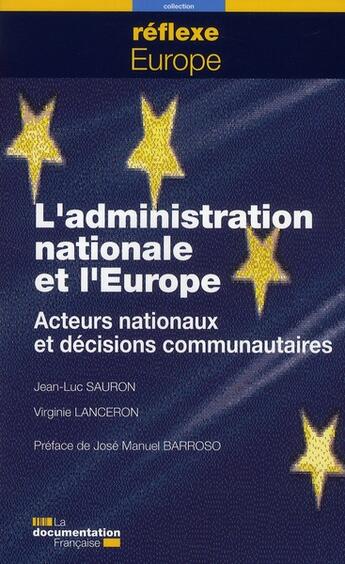 collection

réflexe
Europe

L'administration nationale et l'Europe

Acteurs nationaux et décisions communautaires

Jean-Luc SAURON

Virginie LANCERON

Préface de José Manuel BARROSO

La
documentation
Française